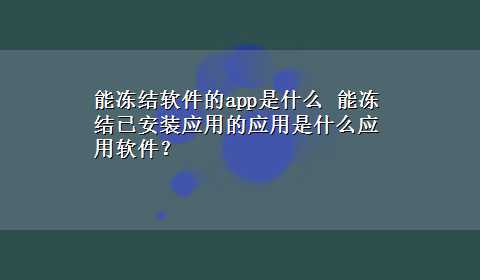 能冻结软件的app是什么 能冻结已安装应用的应用是什么应用软件？